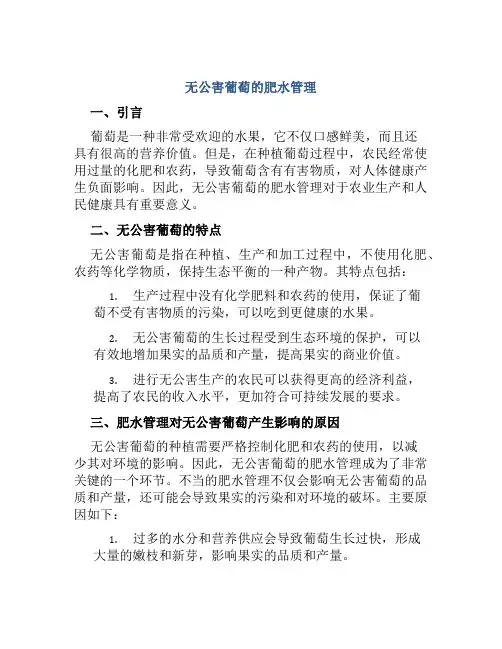 无公害葡萄的肥水管理

一、引言

葡萄是一种非常受欢迎的水果，它不仅口感鲜美，而且还具有很高的营养价值。但是，在种植葡萄过程中，农民经常使用过量的化肥和农药，导致葡萄含有有害物质，对人体健康产生负面影响。因此，无公害葡萄的肥水管理对于农业生产和人民健康具有重要意义。

二、无公害葡萄的特点

无公害葡萄是指在种植、生产和加工过程中，不使用化肥、农药等化学物质，保持生态平衡的一种产物。其特点包括：

1. 生产过程中没有化学肥料和农药的使用，保证了葡萄不受有害物质的污染，可以吃到更健康的水果。

2. 无公害葡萄的生长过程受到生态环境的保护，可以有效地增加果实的品质和产量，提高果实的商业价值。

3. 进行无公害生产的农民可以获得更高的经济利益，提高了农民的收入水平，更加符合可持续发展的要求。

三、肥水管理对无公害葡萄产生影响的原因

无公害葡萄的种植需要严格控制化肥和农药的使用，以减少其对环境的影响。因此，无公害葡萄的肥水管理成为了非常关键的一个环节。不当的肥水管理不仅会影响无公害葡萄的品质和产量，还可能会导致果实的污染和对环境的破坏。主要原因如下：

1. 过多的水分和营养供应会导致葡萄生长过快，形成大量的嫩枝和新芽，影响果实的品质和产量。